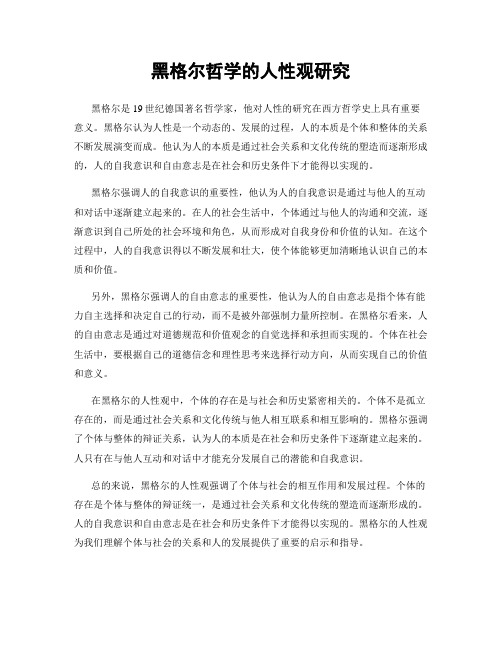 黑格尔哲学的人性观研究

黑格尔是19世纪德国著名哲学家，他对人性的研究在西方哲学史上具有重要意义。黑格尔认为人性是一个动态的、发展的过程，人的本质是个体和整体的关系不断发展演变而成。他认为人的本质是通过社会关系和文化传统的塑造而逐渐形成的，人的自我意识和自由意志是在社会和历史条件下才能得以实现的。

黑格尔强调人的自我意识的重要性，他认为人的自我意识是通过与他人的互动和对话中逐渐建立起来的。在人的社会生活中，个体通过与他人的沟通和交流，逐渐意识到自己所处的社会环境和角色，从而形成对自我身份和价值的认知。在这个过程中，人的自我意识得以不断发展和壮大，使个体能够更加清晰地认识自己的本质和价值。

另外，黑格尔强调人的自由意志的重要性，他认为人的自由意志是指个体有能力自主选择和决定自己的行动，而不是被外部强制力量所控制。在黑格尔看来，人的自由意志是通过对道德规范和价值观念的自觉选择和承担而实现的。个体在社会生活中，要根据自己的道德信念和理性思考来选择行动方向，从而实现自己的价值和意义。

在黑格尔的人性观中，个体的存在是与社会和历史紧密相关的。个体不是孤立存在的，而是通过社会关系和文化传统与他人相互联系和相互影响的。黑格尔强调了个体与整体的辩证关系，认为人的本质是在社会和历史条件下逐渐建立起来的。人只有在与他人互动和对话中才能充分发展自己的潜能和自我意识。

总的来说，黑格尔的人性观强调了个体与社会的相互作用和发展过程。个体的存在是个体与整体的辩证统一，是通过社会关系和文化传统的塑造而逐渐形成的。人的自我意识和自由意志是在社会和历史条件下才能得以实现的。黑格尔的人性观为我们理解个体与社会的关系和人的发展提供了重要的启示和指导。